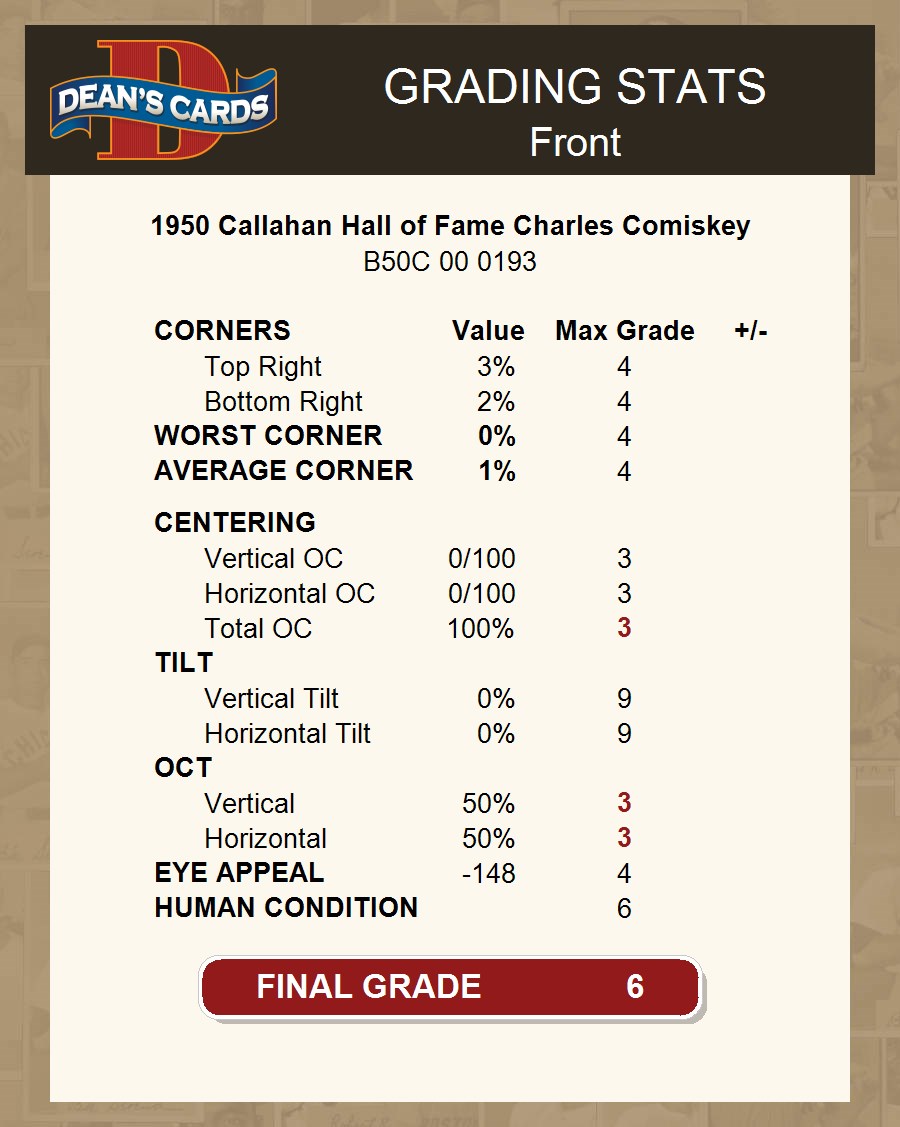 DEAN'S CARDS

GRADING STATS
Front

1950 Callahan Hall of Fame Charles Comiskey
B50C 00 0193

| CORNERS | Value | Max Grade | +/- |
|---|---|---|---|
| Top Right | 3% | 4 | |
| Bottom Right | 2% | 4 | |
| WORST CORNER | 0% | 4 | |
| AVERAGE CORNER | 1% | 4 | |
| CENTERING | | | |
| Vertical OC | 0/100 | 3 | |
| Horizontal OC | 0/100 | 3 | |
| Total OC | 100% | 3 | |
| TILT | | | |
| Vertical Tilt | 0% | 9 | |
| Horizontal Tilt | 0% | 9 | |
| OCT | | | |
| Vertical | 50% | 3 | |
| Horizontal | 50% | 3 | |
| EYE APPEAL | -148 | 4 | |
| HUMAN CONDITION | | 6 | |

FINAL GRADE 6